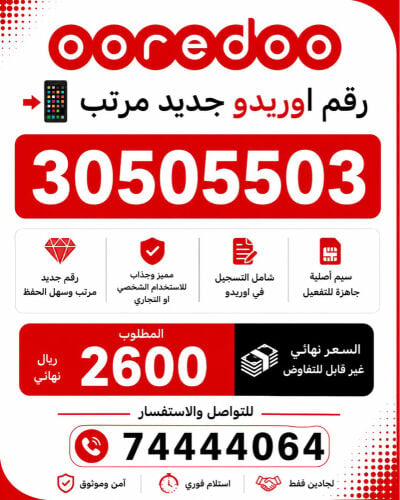 ooredoo

رقم اوريدو جديد مرتب

30505503

سيم أصلية
جاهزة للتفعيل

شامل التسجيل
في اوريدو

مميز وجذاب
للاستخدام الشخصي
او التجاري

رقم جديد
مرتب وسهل الحفظ

السعر نهائي
غير قابل للتفاوض

المطلوب
2600
ريال
نهائي

للتواصل والاستفسار

74444064

لجادين فقط

استلام فوري

آمن وموثوق